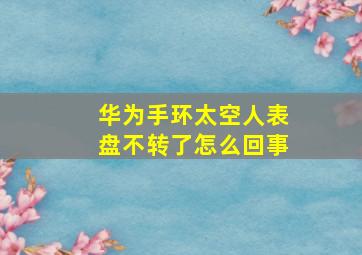 华为手环太空人表盘不转了怎么回事